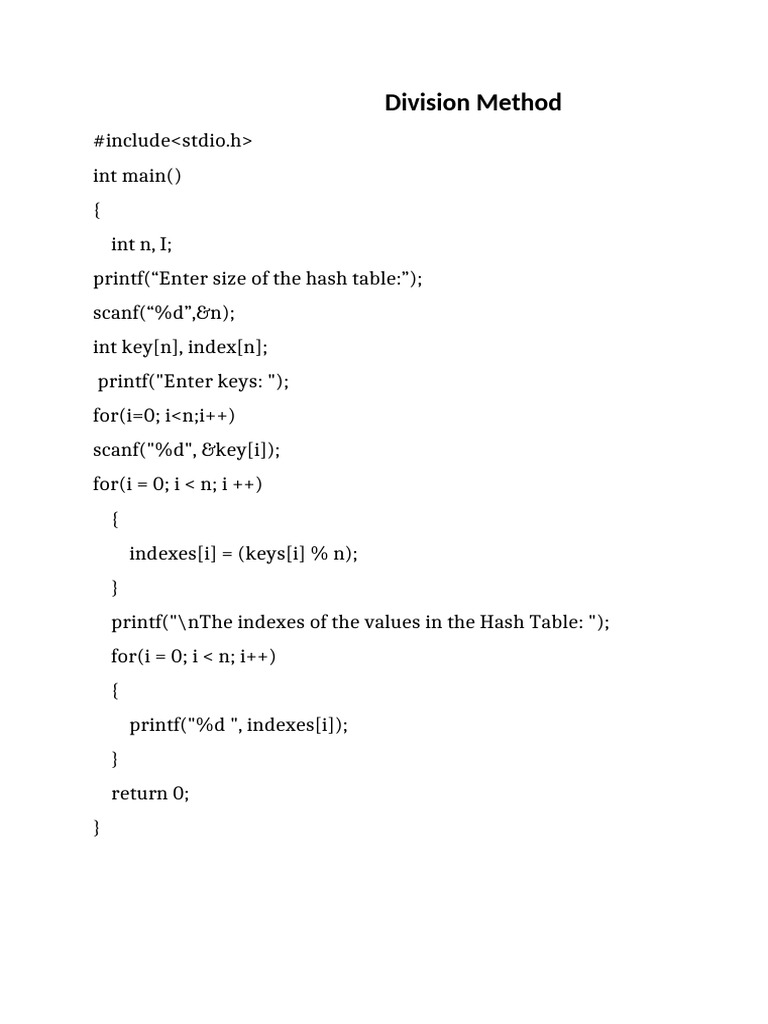 Division Method

#include<stdio.h>
int main()
{
   int n, I;
printf("Enter size of the hash table:");
scanf("%d",&n);
int key[n], index[n];
 printf("Enter keys: ");
for(i=0; i<n;i++)
scanf("%d", &key[i]);
for(i = 0; i < n; i ++)
    {
       indexes[i] = (keys[i] % n);
    }
    printf("\nThe indexes of the values in the Hash Table: ");
    for(i = 0; i < n; i++)
    {
       printf("%d ", indexes[i]);
    }
    return 0;
}